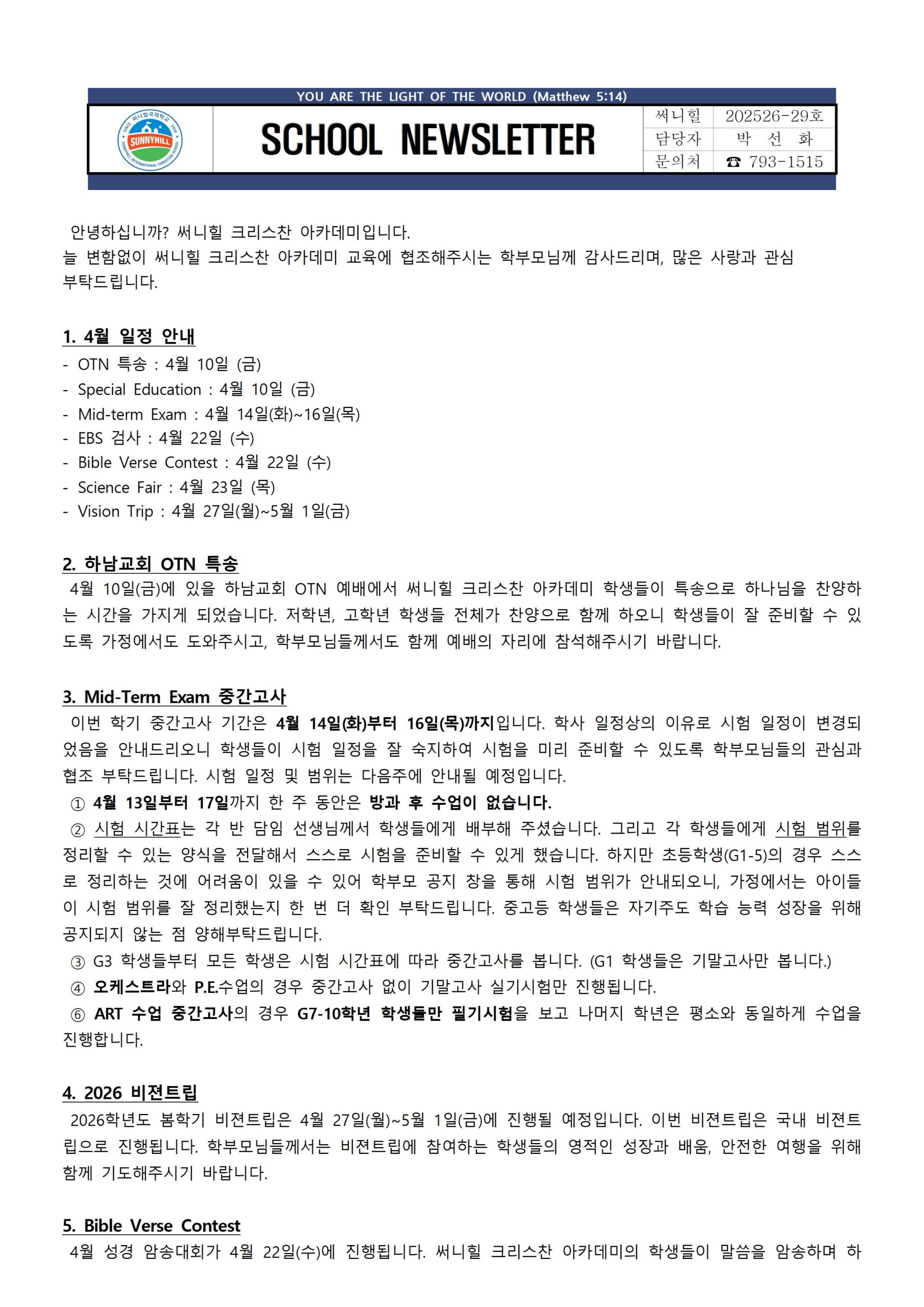 YOU ARE THE LIGHT OF THE WORLD (Matthew 5:14)

SUNNYHILL

SCHOOL NEWSLETTER

| 써니힐 | 202526-29호 |
|---|---|
| 담당자 | 박 선 화 |
| 문의처 | ☎ 793-1515 |

안녕하십니까? 써니힐 크리스찬 아카데미입니다.
늘 변함없이 써니힐 크리스찬 아카데미 교육에 협조해주시는 학부모님께 감사드리며, 많은 사랑과 관심 부탁드립니다.

1. 4월 일정 안내
- OTN 특송 : 4월 10일 (금)
- Special Education : 4월 10일 (금)
- Mid-term Exam : 4월 14일(화)~16일(목)
- EBS 검사 : 4월 22일 (수)
- Bible Verse Contest : 4월 22일 (수)
- Science Fair : 4월 23일 (목)
- Vision Trip : 4월 27일(월)~5월 1일(금)

2. 하남교회 OTN 특송
4월 10일(금)에 있을 하남교회 OTN 예배에서 써니힐 크리스찬 아카데미 학생들이 특송으로 하나님을 찬양하는 시간을 가지게 되었습니다. 저학년, 고학년 학생들 전체가 찬양으로 함께 하오니 학생들이 잘 준비할 수 있도록 가정에서도 도와주시고, 학부모님들께서도 함께 예배의 자리에 참석해주시기 바랍니다.

3. Mid-Term Exam 중간고사
이번 학기 중간고사 기간은 4월 14일(화)부터 16일(목)까지입니다. 학사 일정상의 이유로 시험 일정이 변경되었음을 안내드리오니 학생들이 시험 일정을 잘 숙지하여 시험을 미리 준비할 수 있도록 학부모님들의 관심과 협조 부탁드립니다. 시험 일정 및 범위는 다음주에 안내될 예정입니다.
① 4월 13일부터 17일까지 한 주 동안은 방과 후 수업이 없습니다.
② 시험 시간표는 각 반 담임 선생님께서 학생들에게 배부해 주셨습니다. 그리고 각 학생들에게 시험 범위를 정리할 수 있는 양식을 전달해서 스스로 시험을 준비할 수 있게 했습니다. 하지만 초등학생(G1-5)의 경우 스스로 정리하는 것에 어려움이 있을 수 있어 학부모 공지 창을 통해 시험 범위가 안내되오니, 가정에서는 아이들이 시험 범위를 잘 정리했는지 한 번 더 확인 부탁드립니다. 중고등 학생들은 자기주도 학습 능력 성장을 위해 공지되지 않는 점 양해부탁드립니다.
③ G3 학생들부터 모든 학생은 시험 시간표에 따라 중간고사를 봅니다. (G1 학생들은 기말고사만 봅니다.)
④ 오케스트라와 P.E.수업의 경우 중간고사 없이 기말고사 실기시험만 진행됩니다.
⑥ ART 수업 중간고사의 경우 G7-10학년 학생들만 필기시험을 보고 나머지 학년은 평소와 동일하게 수업을 진행합니다.

4. 2026 비젼트립
2026학년도 봄학기 비젼트립은 4월 27일(월)~5월 1일(금)에 진행될 예정입니다. 이번 비젼트립은 국내 비젼트립으로 진행됩니다. 학부모님들께서는 비젼트립에 참여하는 학생들의 영적인 성장과 배움, 안전한 여행을 위해 함께 기도해주시기 바랍니다.

5. Bible Verse Contest
4월 성경 암송대회가 4월 22일(수)에 진행됩니다. 써니힐 크리스찬 아카데미의 학생들이 말씀을 암송하며 하